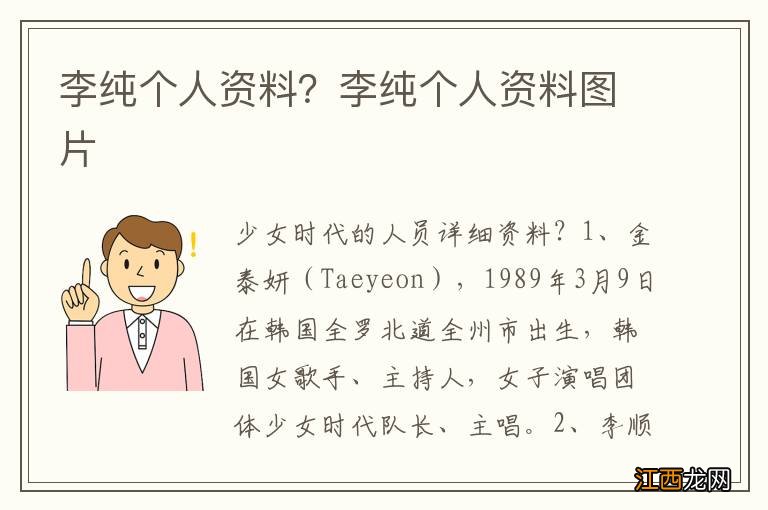 李纯个人资料？李纯个人资料图片

少女时代的人员详细资料？1、金泰妍（Taeyeon），1989年3月9日在韩国全罗北道全州市出生，韩国女歌手、主持人，女子演唱团体少女时代队长、主唱。2、李顺

江西龙网